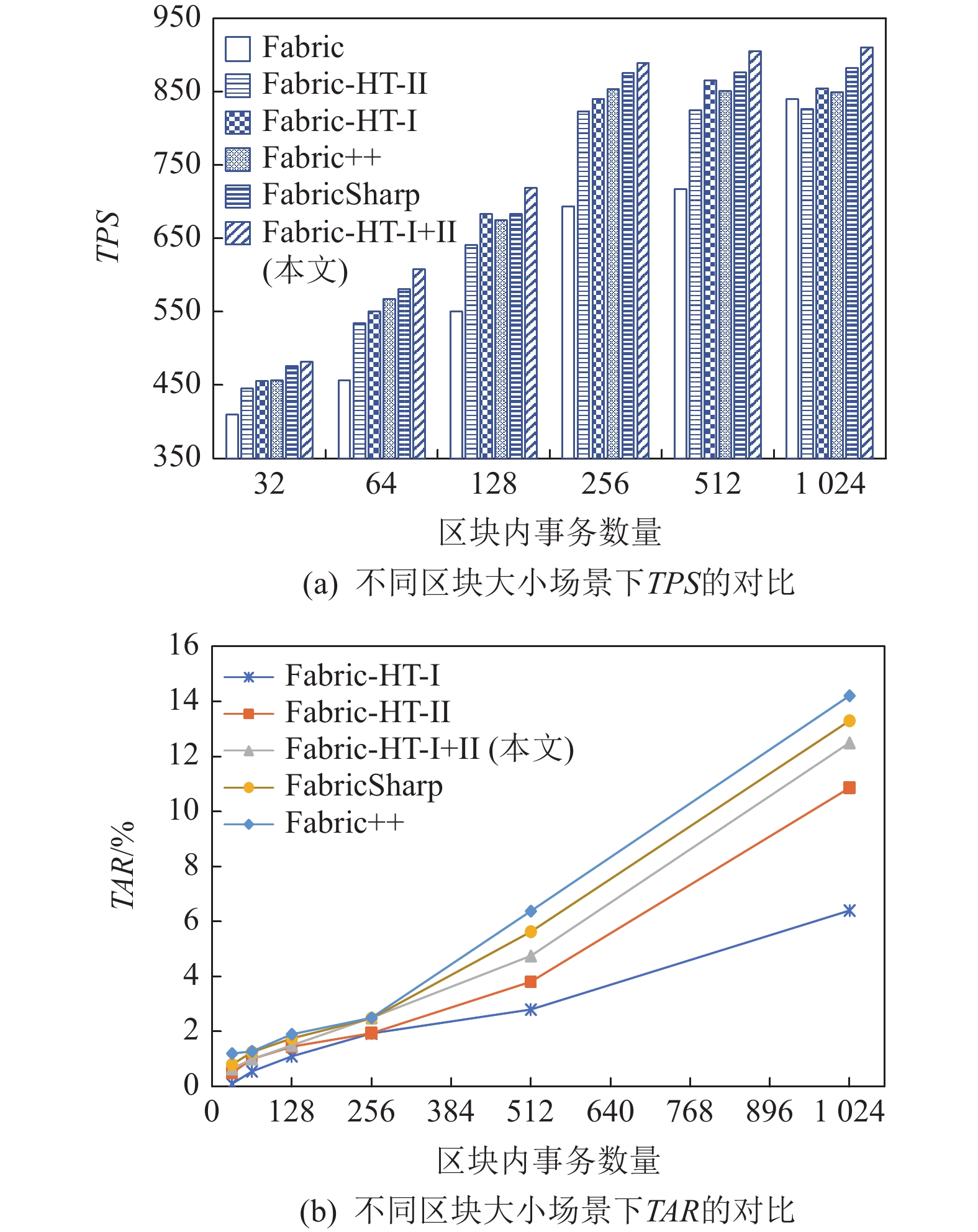 950
850
750
650
550
450
350
TPS
Fabric
Fabric-HT-II
Fabric-HT-I
Fabric++
FabricSharp
Fabric-HT-I+II (本文)
32
64
128
256
512
1 024
区块内事务数量
(a) 不同区块大小场景下TPS的对比

16
14
12
10
8
6
4
2
0
TAR/%
Fabric-HT-I
Fabric-HT-II
Fabric-HT-I+II (本文)
FabricSharp
Fabric++
0
128
256
384
512
640
768
896
1 024
区块内事务数量
(b) 不同区块大小场景下TAR的对比